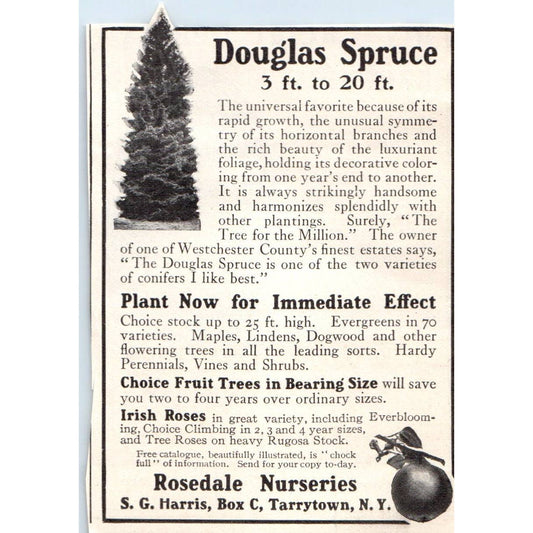 Douglas Spruce
3 ft. to 20 ft.

The universal favorite because of its rapid growth, the unusual symmetry of its horizontal branches and the rich beauty of the luxuriant foliage, holding its decorative coloring from one year's end to another. It is always strikingly handsome and harmonizes splendidly with other plantings. Surely, "The Tree for the Million." The owner of one of Westchester County's finest estates says, "The Douglas Spruce is one of the two varieties of conifers I like best."

Plant Now for Immediate Effect

Choice stock up to 25 ft. high. Evergreens in 70 varieties. Maples, Lindens, Dogwood and other flowering trees in all the leading sorts. Hardy Perennials, Vines and Shrubs.

Choice Fruit Trees in Bearing Size will save you two to four years over ordinary sizes.

Irish Roses in great variety, including Everblooming, Choice Climbing in 2, 3 and 4 year sizes, and Tree Roses on heavy Rugosa Stock.

Free catalogue, beautifully illustrated, is "chock full" of information. Send for your copy to-day.

Rosedale Nurseries
S. G. Harris, Box C, Tarrytown, N. Y.